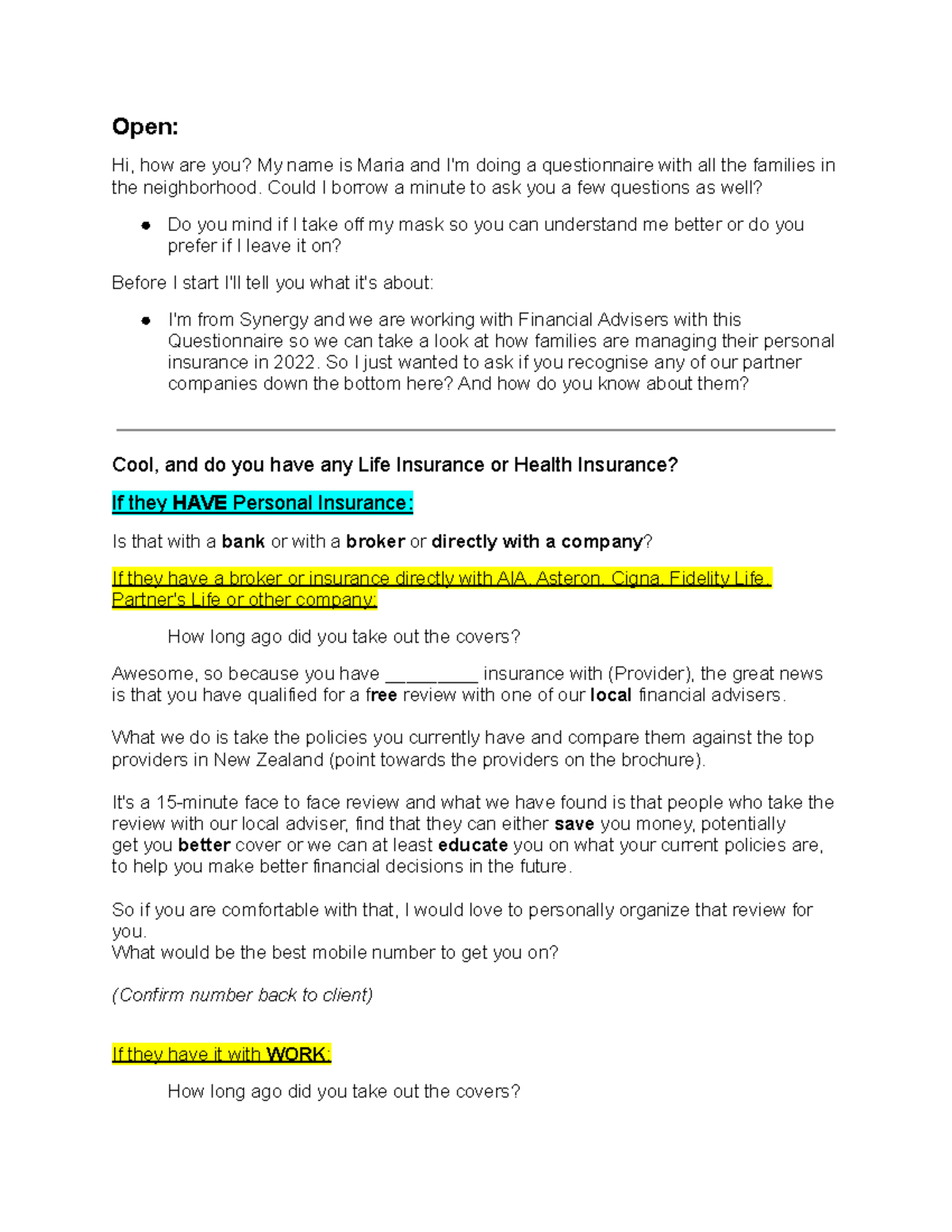 Open:

Hi, how are you? My name is Maria and I'm doing a questionnaire with all the families in the neighborhood. Could I borrow a minute to ask you a few questions as well?

• Do you mind if I take off my mask so you can understand me better or do you prefer if I leave it on?

Before I start I'll tell you what it's about:

• I'm from Synergy and we are working with Financial Advisers with this Questionnaire so we can take a look at how families are managing their personal insurance in 2022. So I just wanted to ask if you recognise any of our partner companies down the bottom here? And how do you know about them?

Cool, and do you have any Life Insurance or Health Insurance?

If they HAVE Personal Insurance:

Is that with a bank or with a broker or directly with a company?

If they have a broker or insurance directly with AIA, Asteron, Cigna, Fidelity Life, Partner's Life or other company:

How long ago did you take out the covers?

Awesome, so because you have ____ insurance with (Provider), the great news is that you have qualified for a free review with one of our local financial advisers.

What we do is take the policies you currently have and compare them against the top providers in New Zealand (point towards the providers on the brochure).

It's a 15-minute face to face review and what we have found is that people who take the review with our local adviser, find that they can either save you money, potentially get you better cover or we can at least educate you on what your current policies are, to help you make better financial decisions in the future.

So if you are comfortable with that, I would love to personally organize that review for you.
What would be the best mobile number to get you on?

(Confirm number back to client)

If they have it with WORK:

How long ago did you take out the covers?